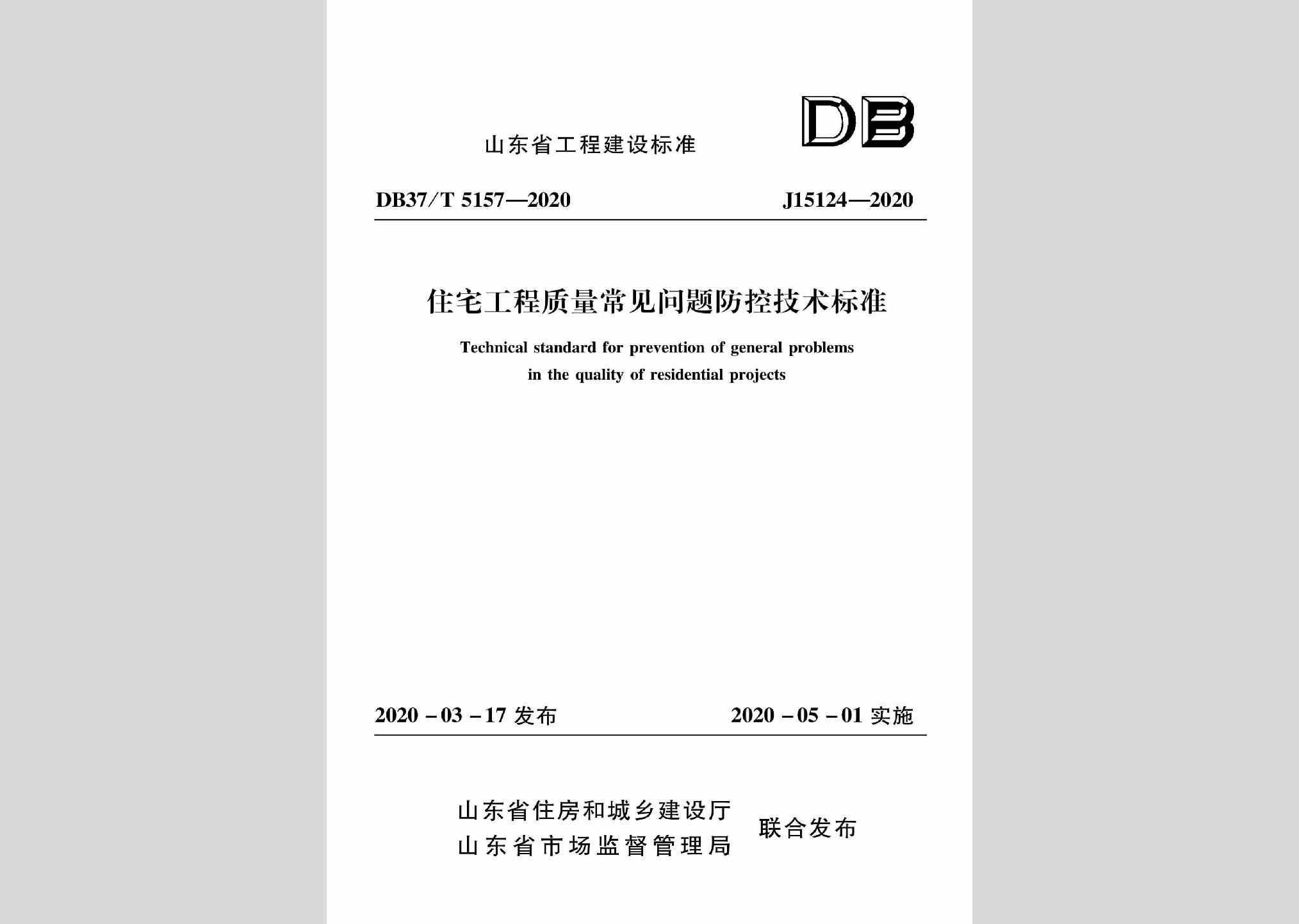 山东省工程建设标准

DB

DB37/T 5157—2020　　J15124—2020

住宅工程质量常见问题防控技术标准

Technical standard for prevention of general problems in the quality of residential projects

2020－03－17 发布　　2020－05－01 实施

山东省住房和城乡建设厅
山东省市场监督管理局
联合发布